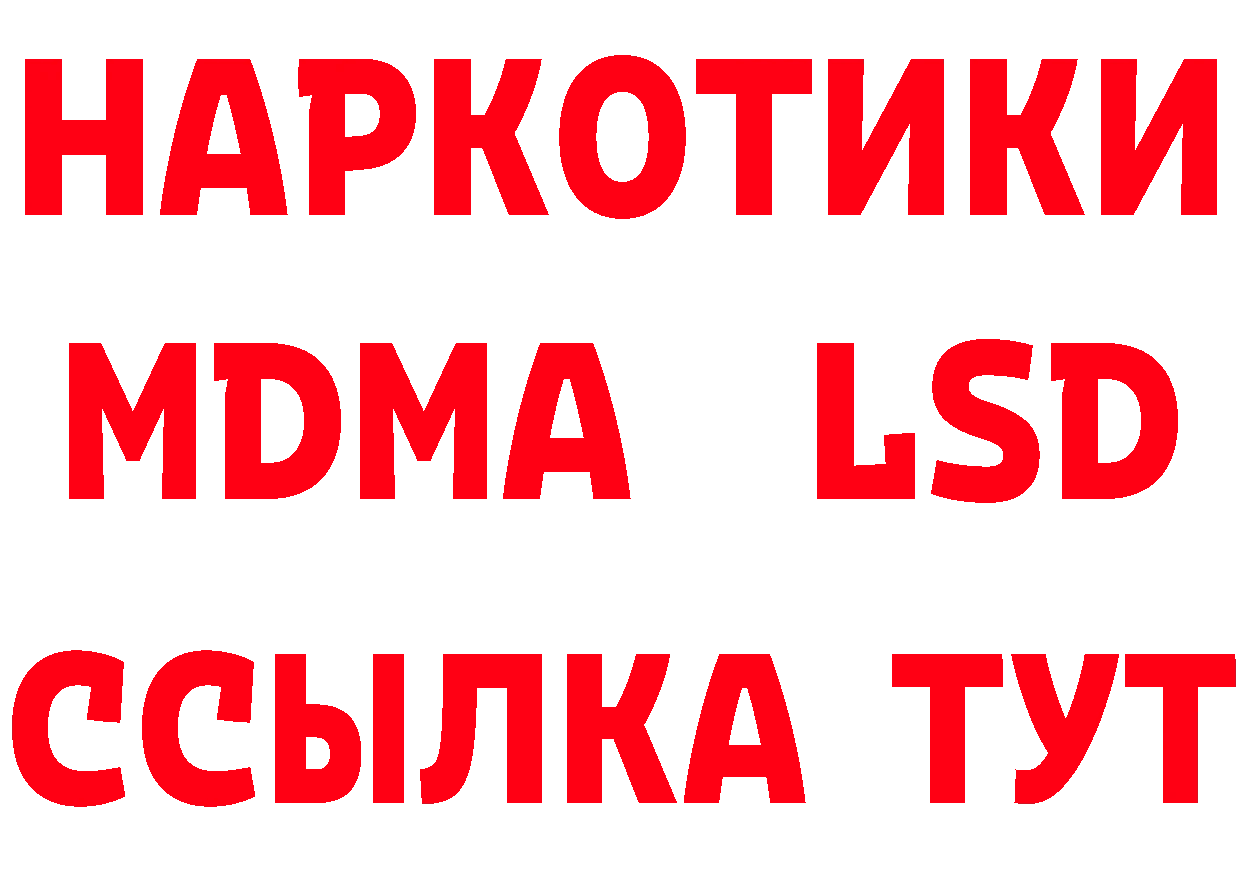 НАРКОТИКИ
MDMA LSD
ССЫЛКА ТУТ